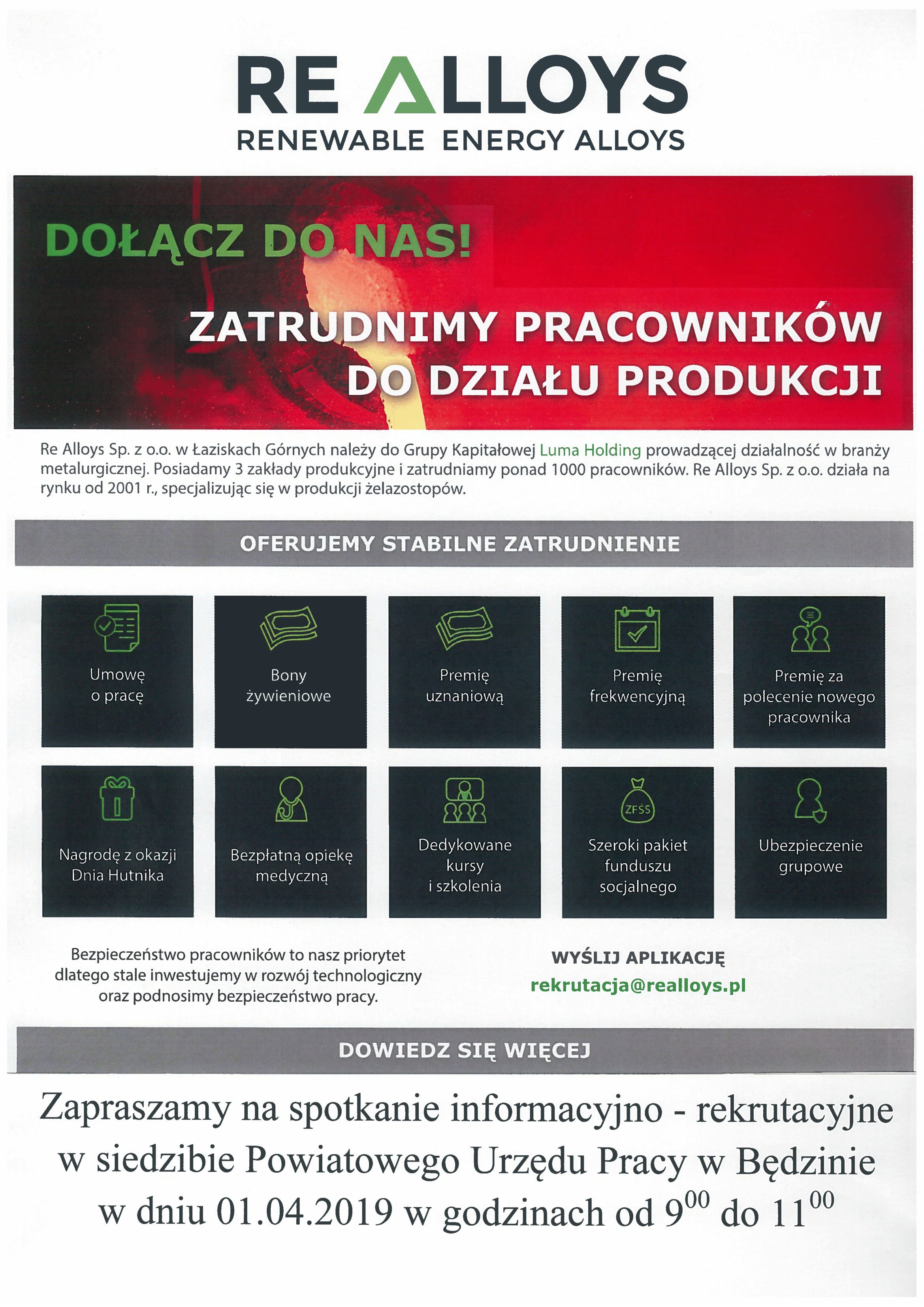 RE ALLOYS
RENEWABLE ENERGY ALLOYS

DOŁĄCZ DO NAS!

ZATRUDNIMY PRACOWNIKÓW DO DZIAŁU PRODUKCJI

Re Alloys Sp. z o.o. w Łaziskach Górnych należy do Grupy Kapitałowej Luma Holding prowadzącej działalność w branży metalurgicznej. Posiadamy 3 zakłady produkcyjne i zatrudniamy ponad 1000 pracowników. Re Alloys Sp. z o.o. działa na rynku od 2001 r., specjalizując się w produkcji żelazostopów.

OFERUJEMY STABILNE ZATRUDNIENIE

Umowę o pracę

Bony żywieniowe

Premię uznaniową

Premię frekwencyjną

Premię za polecenie nowego pracownika

Nagrodę z okazji Dnia Hutnika

Bezpłatną opiekę medyczną

Dedykowane kursy i szkolenia

ZFŚS

Szeroki pakiet funduszu socjalnego

Ubezpieczenie grupowe

Bezpieczeństwo pracowników to nasz priorytet dlatego stale inwestujemy w rozwój technologiczny oraz podnosimy bezpieczeństwo pracy.

WYŚLIJ APLIKACJĘ
rekrutacja@realloys.pl

DOWIEDZ SIĘ WIĘCEJ

Zapraszamy na spotkanie informacyjno - rekrutacyjne w siedzibie Powiatowego Urzędu Pracy w Będzinie w dniu 01.04.2019 w godzinach od $9^{00}$ do $11^{00}$